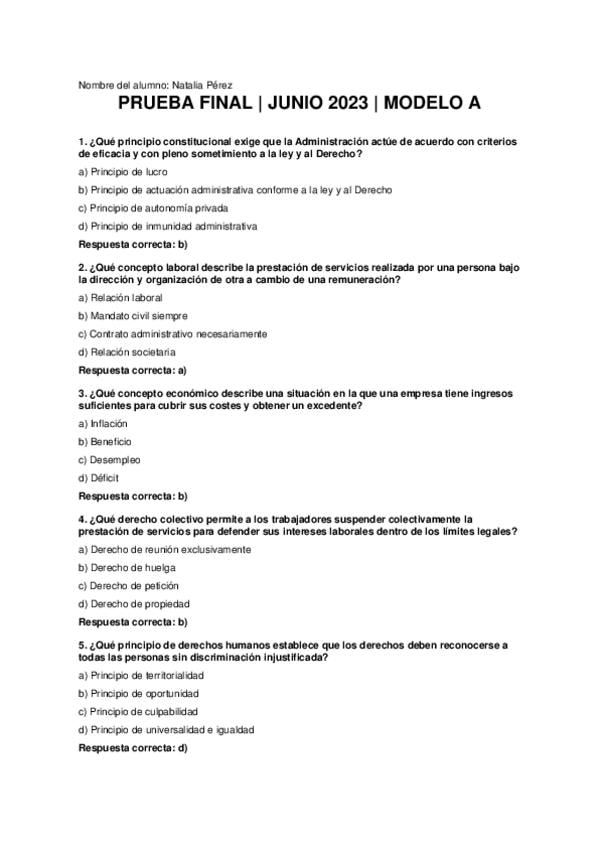 Nombre del alumno: Natalia Pérez

PRUEBA FINAL | JUNIO 2023 | MODELO A

1. ¿Qué principio constitucional exige que la Administración actúe de acuerdo con criterios de eficacia y con pleno sometimiento a la ley y al Derecho?

a) Principio de lucro

b) Principio de actuación administrativa conforme a la ley y al Derecho

c) Principio de autonomía privada

d) Principio de inmunidad administrativa

Respuesta correcta: b)

2. ¿Qué concepto laboral describe la prestación de servicios realizada por una persona bajo la dirección y organización de otra a cambio de una remuneración?

a) Relación laboral

b) Mandato civil siempre

c) Contrato administrativo necesariamente

d) Relación societaria

Respuesta correcta: a)

3. ¿Qué concepto económico describe una situación en la que una empresa tiene ingresos suficientes para cubrir sus costes y obtener un excedente?

a) Inflación

b) Beneficio

c) Desempleo

d) Déficit

Respuesta correcta: b)

4. ¿Qué derecho colectivo permite a los trabajadores suspender colectivamente la prestación de servicios para defender sus intereses laborales dentro de los límites legales?

a) Derecho de reunión exclusivamente

b) Derecho de huelga

c) Derecho de petición

d) Derecho de propiedad

Respuesta correcta: b)

5. ¿Qué principio de derechos humanos establece que los derechos deben reconocerse a todas las personas sin discriminación injustificada?

a) Principio de territorialidad

b) Principio de oportunidad

c) Principio de culpabilidad

d) Principio de universalidad e igualdad

Respuesta correcta: d)